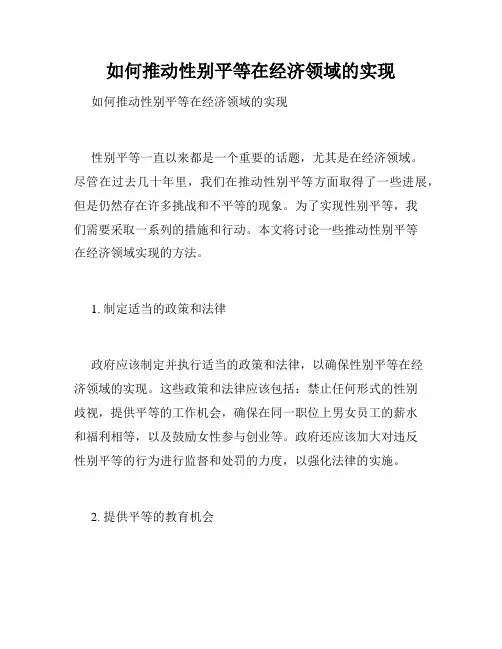 如何推动性别平等在经济领域的实现

如何推动性别平等在经济领域的实现

性别平等一直以来都是一个重要的话题，尤其是在经济领域。尽管在过去几十年里，我们在推动性别平等方面取得了一些进展，但是仍然存在许多挑战和不平等的现象。为了实现性别平等，我们需要采取一系列的措施和行动。本文将讨论一些推动性别平等在经济领域实现的方法。

1. 制定适当的政策和法律

政府应该制定并执行适当的政策和法律，以确保性别平等在经济领域的实现。这些政策和法律应该包括：禁止任何形式的性别歧视，提供平等的工作机会，确保在同一职位上男女员工的薪水和福利相等，以及鼓励女性参与创业等。政府还应该加大对违反性别平等的行为进行监督和处罚的力度，以强化法律的实施。

2. 提供平等的教育机会